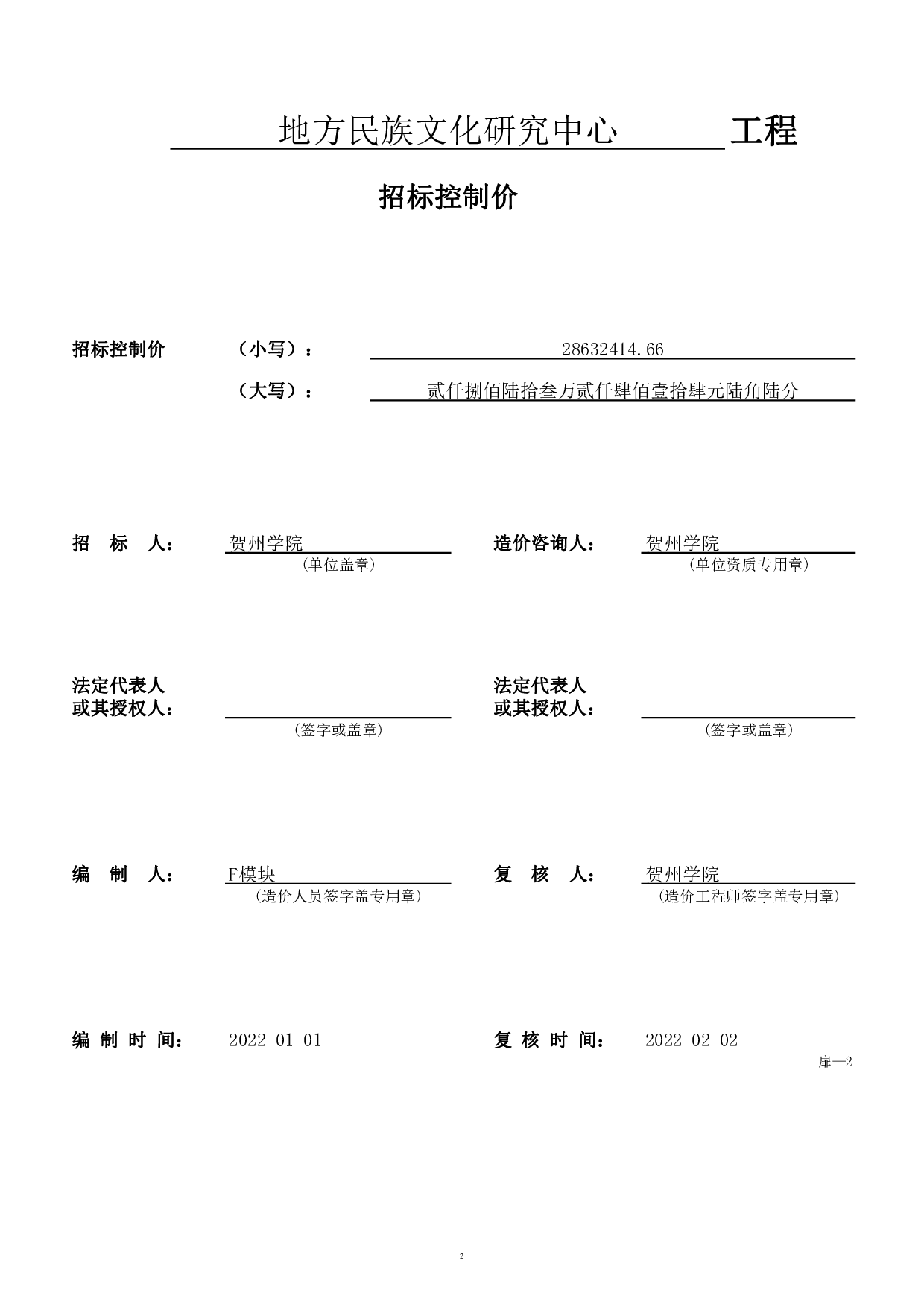 地方民族文化研究中心 工程

招标控制价

招标控制价 （小写）： 28632414.66

（大写）： 贰仟捌佰陆拾叁万贰仟肆佰壹拾肆元陆角陆分

招 标 人： 贺州学院
（单位盖章）

造价咨询人： 贺州学院
（单位资质专用章）

法定代表人
或其授权人：
（签字或盖章）

法定代表人
或其授权人：
（签字或盖章）

编 制 人： F模块
（造价人员签字盖专用章）

复 核 人： 贺州学院
（造价工程师签字盖专用章）

编 制 时 间： 2022-01-01

复 核 时 间： 2022-02-02

扉—2

2